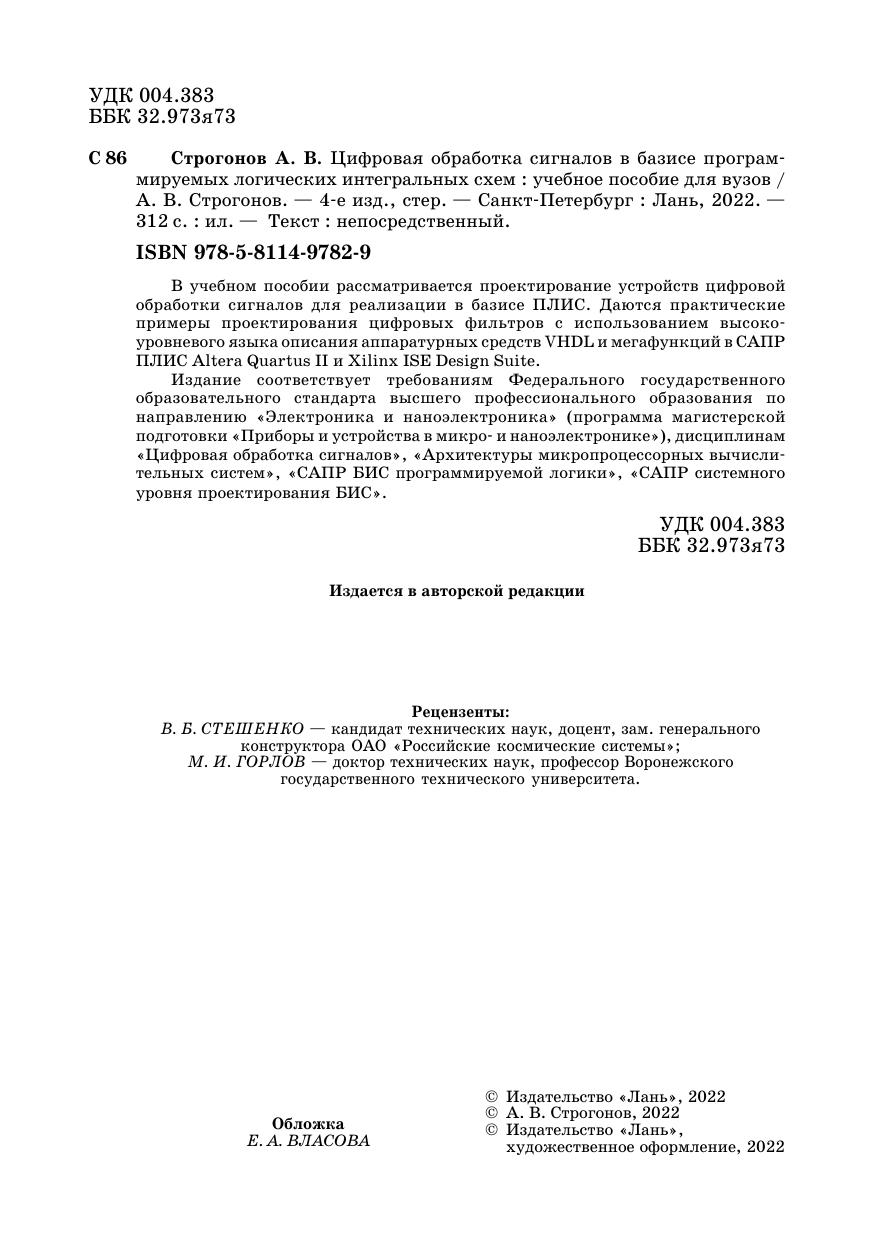 УДК 004.383
ББК 32.973я73

С 86 Строгонов А. В. Цифровая обработка сигналов в базисе программируемых логических интегральных схем : учебное пособие для вузов / А. В. Строгонов. — 4-е изд., стер. — Санкт-Петербург : Лань, 2022. — 312 с. : ил. — Текст : непосредственный.

ISBN 978-5-8114-9782-9

В учебном пособии рассматривается проектирование устройств цифровой обработки сигналов для реализации в базисе ПЛИС. Даются практические примеры проектирования цифровых фильтров с использованием высокоуровневого языка описания аппаратурных средств VHDL и мегафункций в САПР ПЛИС Altera Quartus II и Xilinx ISE Design Suite.

Издание соответствует требованиям Федерального государственного образовательного стандарта высшего профессионального образования по направлению «Электроника и наноэлектроника» (программа магистерской подготовки «Приборы и устройства в микро- и наноэлектронике»), дисциплинам «Цифровая обработка сигналов», «Архитектуры микропроцессорных вычислительных систем», «САПР БИС программируемой логики», «САПР системного уровня проектирования БИС».

УДК 004.383
ББК 32.973я73

Издается в авторской редакции

Рецензенты:
В. Б. СТЕШЕНКО — кандидат технических наук, доцент, зам. генерального конструктора ОАО «Российские космические системы»;
М. И. ГОРЛОВ — доктор технических наук, профессор Воронежского государственного технического университета.

Обложка
Е. А. ВЛАСОВА

© Издательство «Лань», 2022
© А. В. Строгонов, 2022
© Издательство «Лань», художественное оформление, 2022